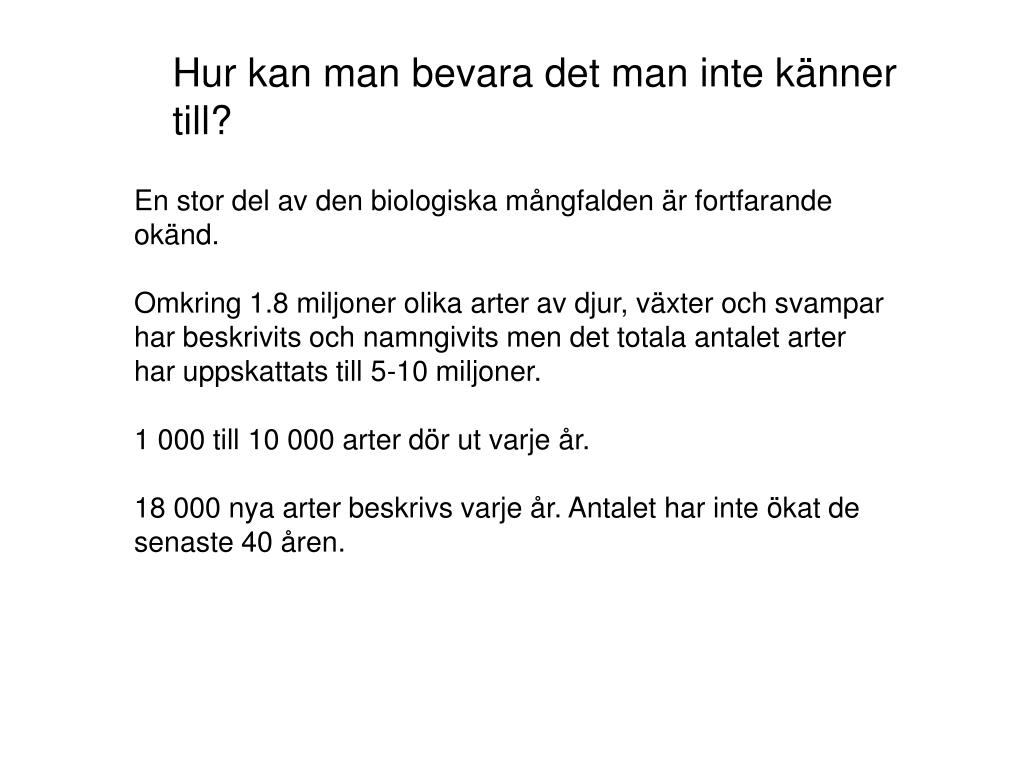 Hur kan man bevara det man inte känner till?

En stor del av den biologiska mångfalden är fortfarande okänd.

Omkring 1.8 miljoner olika arter av djur, växter och svampar har beskrivits och namngivits men det totala antalet arter har uppskattats till 5-10 miljoner.

1 000 till 10 000 arter dör ut varje år.

18 000 nya arter beskrivs varje år. Antalet har inte ökat de senaste 40 åren.